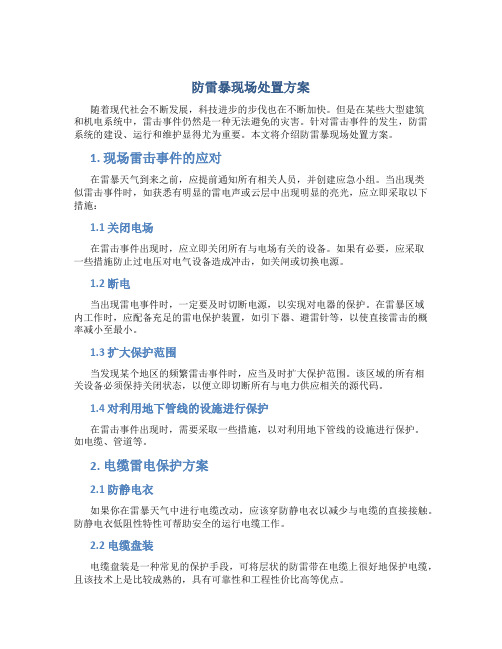 防雷暴现场处置方案

随着现代社会不断发展，科技进步的步伐也在不断加快。但是在某些大型建筑和机电系统中，雷击事件仍然是一种无法避免的灾害。针对雷击事件的发生，防雷系统的建设、运行和维护显得尤为重要。本文将介绍防雷暴现场处置方案。

1. 现场雷击事件的应对

在雷暴天气到来之前，应提前通知所有相关人员，并创建应急小组。当出现类似雷击事件时，如获悉有明显的雷电声或云层中出现明显的亮光，应立即采取以下措施：

1.1 关闭电场

在雷击事件出现时，应立即关闭所有与电场有关的设备。如果有必要，应采取一些措施防止过电压对电气设备造成冲击，如关闸或切换电源。

1.2 断电

当出现雷电事件时，一定要及时切断电源，以实现对电器的保护。在雷暴区域内工作时，应配备充足的雷电保护装置，如引下器、避雷针等，以使直接雷击的概率减小至最小。

1.3 扩大保护范围

当发现某个地区的频繁雷击事件时，应当及时扩大保护范围。该区域的所有相关设备必须保持关闭状态，以便立即切断所有与电力供应相关的源代码。

1.4 对利用地下管线的设施进行保护

在雷击事件出现时，需要采取一些措施，以对利用地下管线的设施进行保护，如电缆、管道等。

2. 电缆雷电保护方案

2.1 防静电衣

如果你在雷暴天气中进行电缆改动，应该穿防静电衣以减少与电缆的直接接触。防静电衣低阻性特性可帮助安全的运行电缆工作。

2.2 电缆盘装

电缆盘装是一种常见的保护手段，可将层状的防雷带在电缆上很好地保护电缆，且该技术上是比较成熟的，具有可靠性和工程性价比高等优点。